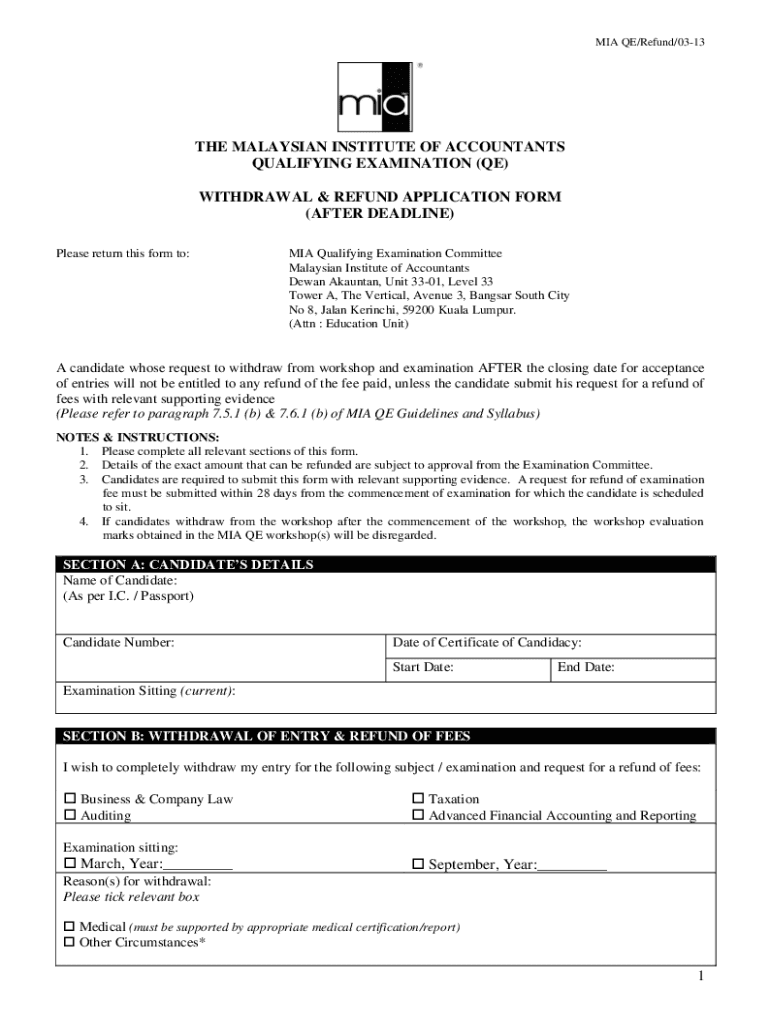 MIA QE/Refund/03-13

mia ®

THE MALAYSIAN INSTITUTE OF ACCOUNTANTS
QUALIFYING EXAMINATION (QE)

WITHDRAWAL & REFUND APPLICATION FORM
(AFTER DEADLINE)

Please return this form to:

MIA Qualifying Examination Committee
Malaysian Institute of Accountants
Dewan Akauntan, Unit 33-01, Level 33
Tower A, The Vertical, Avenue 3, Bangsar South City
No 8, Jalan Kerinchi, 59200 Kuala Lumpur.
(Attn : Education Unit)

A candidate whose request to withdraw from workshop and examination AFTER the closing date for acceptance of entries will not be entitled to any refund of the fee paid, unless the candidate submit his request for a refund of fees with relevant supporting evidence
(Please refer to paragraph 7.5.1 (b) & 7.6.1 (b) of MIA QE Guidelines and Syllabus)

NOTES & INSTRUCTIONS:
1. Please complete all relevant sections of this form.
2. Details of the exact amount that can be refunded are subject to approval from the Examination Committee.
3. Candidates are required to submit this form with relevant supporting evidence. A request for refund of examination fee must be submitted within 28 days from the commencement of examination for which the candidate is scheduled to sit.
4. If candidates withdraw from the workshop after the commencement of the workshop, the workshop evaluation marks obtained in the MIA QE workshop(s) will be disregarded.

SECTION A: CANDIDATE'S DETAILS
Name of Candidate:
(As per I.C. / Passport)

Candidate Number:
Date of Certificate of Candidacy:
Start Date:
End Date:
Examination Sitting (current):

SECTION B: WITHDRAWAL OF ENTRY & REFUND OF FEES

I wish to completely withdraw my entry for the following subject / examination and request for a refund of fees:

☐ Business & Company Law
☐ Auditing
☐ Taxation
☐ Advanced Financial Accounting and Reporting

Examination sitting:
☐ March, Year:_________
☐ September, Year:_________
Reason(s) for withdrawal:
Please tick relevant box

☐ Medical (must be supported by appropriate medical certification/report)
☐ Other Circumstances*

1